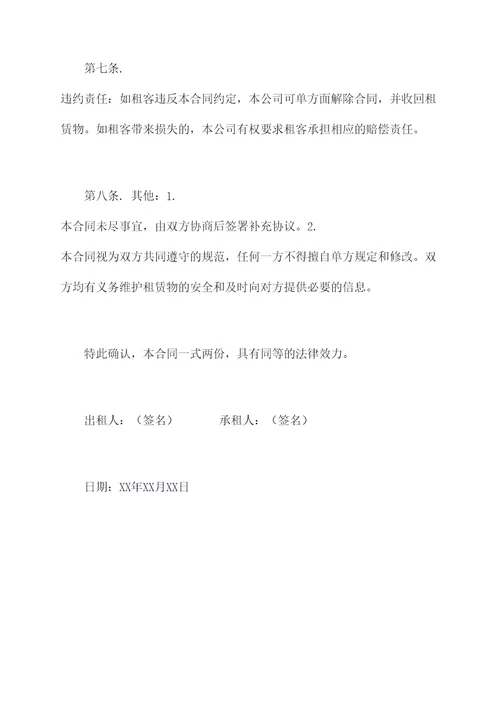 第七条.

违约责任：如租客违反本合同约定，本公司可单方面解除合同，并收回租赁物。如租客带来损失的，本公司有权要求租客承担相应的赔偿责任。

第八条. 其他：1.

本合同未尽事宜，由双方协商后签署补充协议。2.

本合同视为双方共同遵守的规范，任何一方不得擅自单方规定和修改。双方均有义务维护租赁物的安全和及时向对方提供必要的信息。

特此确认，本合同一式两份，具有同等的法律效力。

出租人：（签名） 承租人：（签名）

日期：XX年XX月XX日